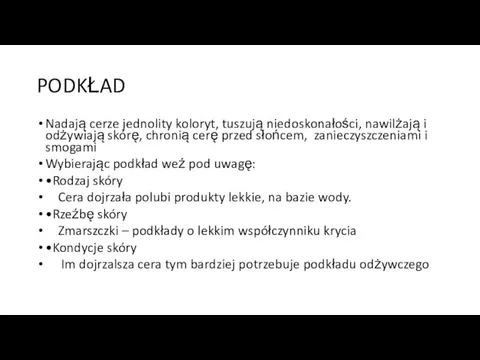 PODKŁAD

• Nadają cerze jednolity koloryt, tuszują niedoskonałości, nawilżają i odżywiają skórę, chronią cerę przed słońcem, zanieczyszczeniami i smogami
• Wybierając podkład weź pod uwagę:
• •Rodzaj skóry
• Cera dojrzała polubi produkty lekkie, na bazie wody.
• •Rzeźbę skóry
• Zmarszczki – podkłady o lekkim współczynniku krycia
• •Kondycje skóry
• Im dojrzalsza cera tym bardziej potrzebuje podkładu odżywczego